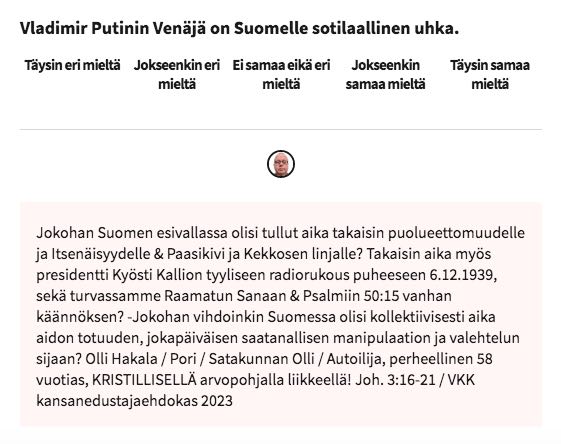 Vladimir Putinin Venäjä on Suomelle sotilaallinen uhka.

Täysin eri mieltä

Jokseenkin eri mieltä

Ei samaa eikä eri mieltä

Jokseenkin samaa mieltä

Täysin samaa mieltä

Jokohan Suomen esivallassa olisi tullut aika takaisin puolueettomuudelle ja Itsenäisyydelle & Paasikivi ja Kekkosen linjalle? Takaisin aika myös presidentti Kyösti Kallion tyyliseen radiorukous puheeseen 6.12.1939, sekä turvassamme Raamatun Sanaan & Psalmiin 50:15 vanhan käännöksen? -Jokohan vihdoinkin Suomessa olisi kollektiivisesti aika aidon totuuden, jokapäiväisen saatanallisen manipulaation ja valehtelun sijaan? Olli Hakala / Pori / Satakunnan Olli / Autoilija, perheellinen 58 vuotias, KRISTILLISELLÄ arvopohjalla liikkeellä! Joh. 3:16-21 / VKK kansanedustajaehdokas 2023